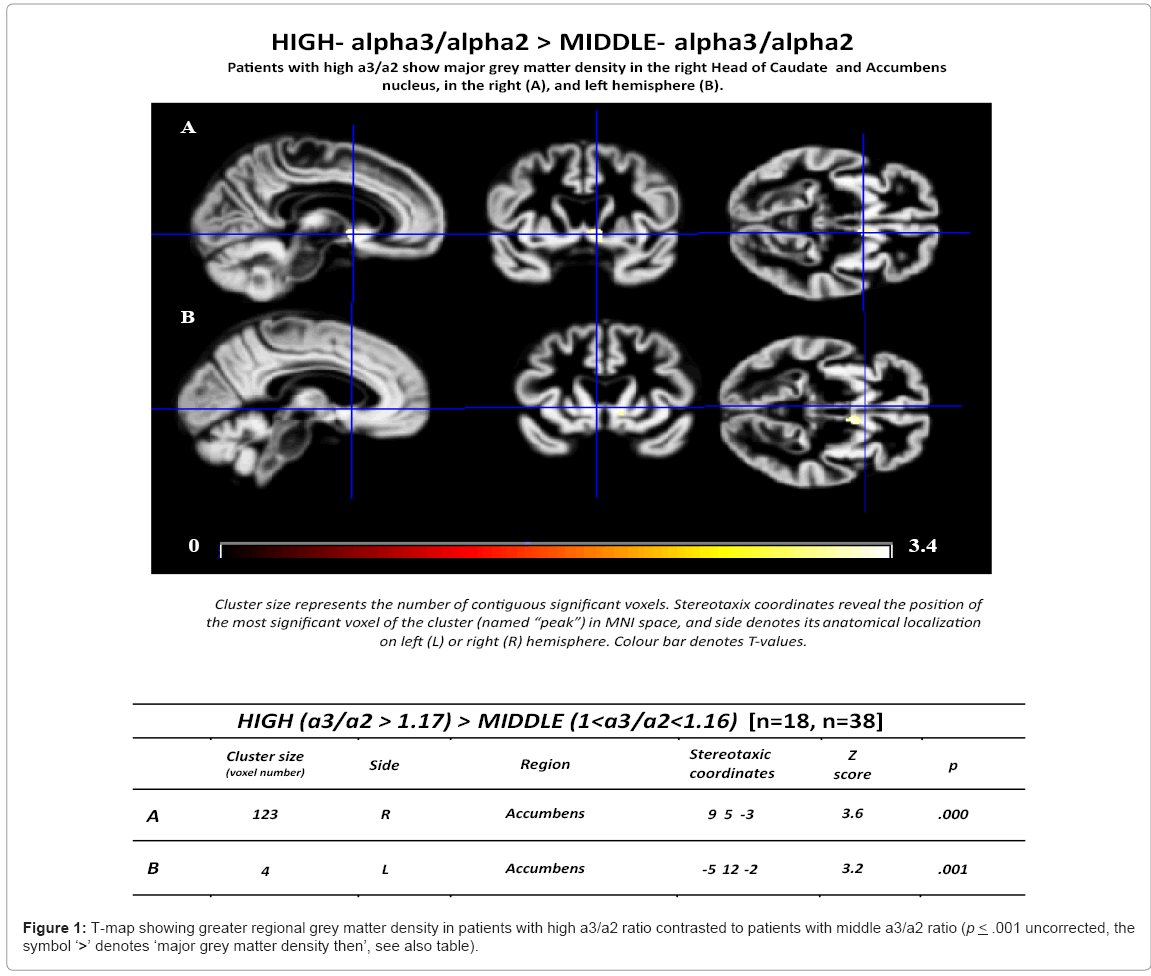 HIGH- alpha3/alpha2 > MIDDLE- alpha3/alpha2

Patients with high a3/a2 show major grey matter density in the right Head of Caudate and Accumbens nucleus, in the right (A), and left hemisphere (B).

A

B

0

3.4

Cluster size represents the number of contiguous significant voxels. Stereotaxix coordinates reveal the position of the most significant voxel of the cluster (named "peak") in MNI space, and side denotes its anatomical localization on left (L) or right (R) hemisphere. Colour bar denotes T-values.

HIGH (a3/a2 > 1.17) > MIDDLE (1<a3/a2<1.16) [n=18, n=38]

| | Cluster size (voxel number) | Side | Region | Stereotaxic coordinates | Z score | p |
|---|---|---|---|---|---|---|
| A | 123 | R | Accumbens | 9 5 -3 | 3.6 | .000 |
| B | 4 | L | Accumbens | -5 12 -2 | 3.2 | .001 |

Figure 1: T-map showing greater regional grey matter density in patients with high a3/a2 ratio contrasted to patients with middle a3/a2 ratio ($p \leq .001$ uncorrected, the symbol '>' denotes 'major grey matter density then', see also table).